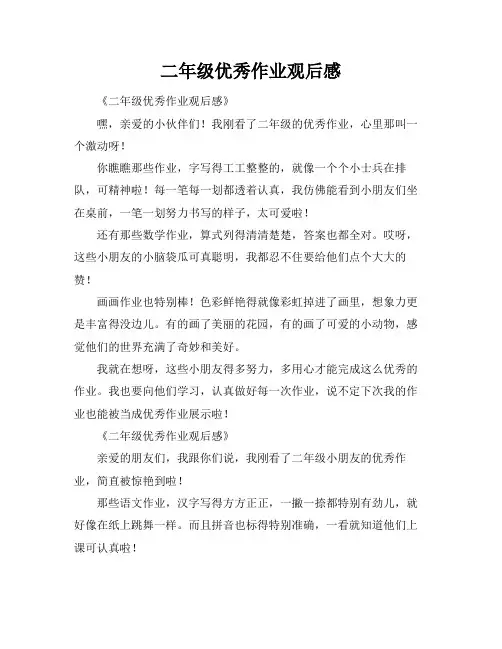 二年级优秀作业观后感

《二年级优秀作业观后感》

嘿，亲爱的小伙伴们！我刚看了二年级的优秀作业，心里那叫一个激动呀！

你瞧瞧那些作业，字写得工工整整的，就像一个个小士兵在排队，可精神啦！每一笔每一划都透着认真，我仿佛能看到小朋友们坐在桌前，一笔一划努力书写的样子，太可爱啦！

还有那些数学作业，算式列得清清楚楚，答案也都全对。哎呀，这些小朋友的小脑袋瓜可真聪明，我都忍不住要给他们点个大大的赞！

画画作业也特别棒！色彩鲜艳得就像彩虹掉进了画里，想象力更是丰富得没边儿。有的画了美丽的花园，有的画了可爱的小动物，感觉他们的世界充满了奇妙和美好。

我就在想呀，这些小朋友得多努力，多用心才能完成这么优秀的作业。我也要向他们学习，认真做好每一次作业，说不定下次我的作业也能被当成优秀作业展示啦！

《二年级优秀作业观后感》

亲爱的朋友们，我跟你们说，我刚看了二年级小朋友的优秀作业，简直被惊艳到啦！

那些语文作业，汉字写得方方正正，一撇一捺都特别有劲儿，就好像在纸上跳舞一样。而且拼音也标得特别准确，一看就知道他们上课可认真啦！